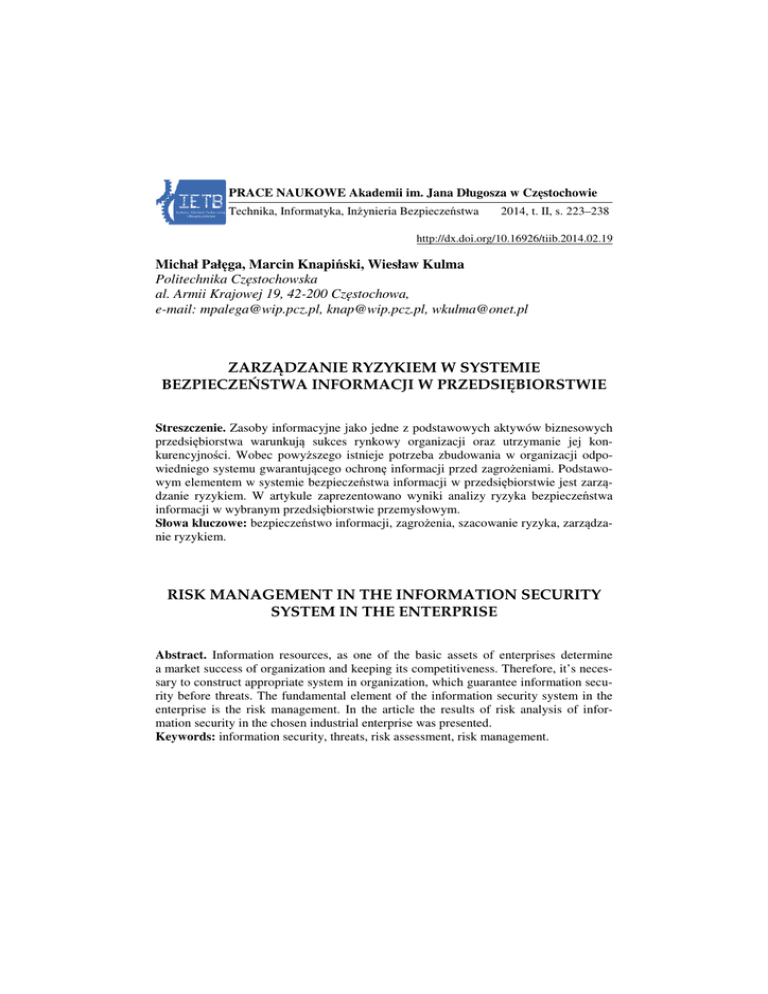 IETB

PRACE NAUKOWE Akademii im. Jana Długosza w Częstochowie
Technika, Informatyka, Inżynieria Bezpieczeństwa 2014, t. II, s. 223–238

http://dx.doi.org/10.16926/tiib.2014.02.19

Michał Pałęga, Marcin Knapiński, Wiesław Kulma
Politechnika Częstochowska
al. Armii Krajowej 19, 42-200 Częstochowa,
e-mail: mpalega@wip.pcz.pl, knap@wip.pcz.pl, wkulma@onet.pl

ZARZĄDZANIE RYZYKIEM W SYSTEMIE BEZPIECZEŃSTWA INFORMACJI W PRZEDSIĘBIORSTWIE

Streszczenie. Zasoby informacyjne jako jedne z podstawowych aktywów biznesowych przedsiębiorstwa warunkują sukces rynkowy organizacji oraz utrzymanie jej konkurencyjności. Wobec powyższego istnieje potrzeba zbudowania w organizacji odpowiedniego systemu gwarantującego ochronę informacji przed zagrożeniami. Podstawowym elementem w systemie bezpieczeństwa informacji w przedsiębiorstwie jest zarządzanie ryzykiem. W artykule zaprezentowano wyniki analizy ryzyka bezpieczeństwa informacji w wybranym przedsiębiorstwie przemysłowym.
Słowa kluczowe: bezpieczeństwo informacji, zagrożenia, szacowanie ryzyka, zarządzanie ryzykiem.

RISK MANAGEMENT IN THE INFORMATION SECURITY SYSTEM IN THE ENTERPRISE

Abstract. Information resources, as one of the basic assets of enterprises determine a market success of organization and keeping its competitiveness. Therefore, it's necessary to construct appropriate system in organization, which guarantee information security before threats. The fundamental element of the information security system in the enterprise is the risk management. In the article the results of risk analysis of information security in the chosen industrial enterprise was presented.
Keywords: information security, threats, risk assessment, risk management.